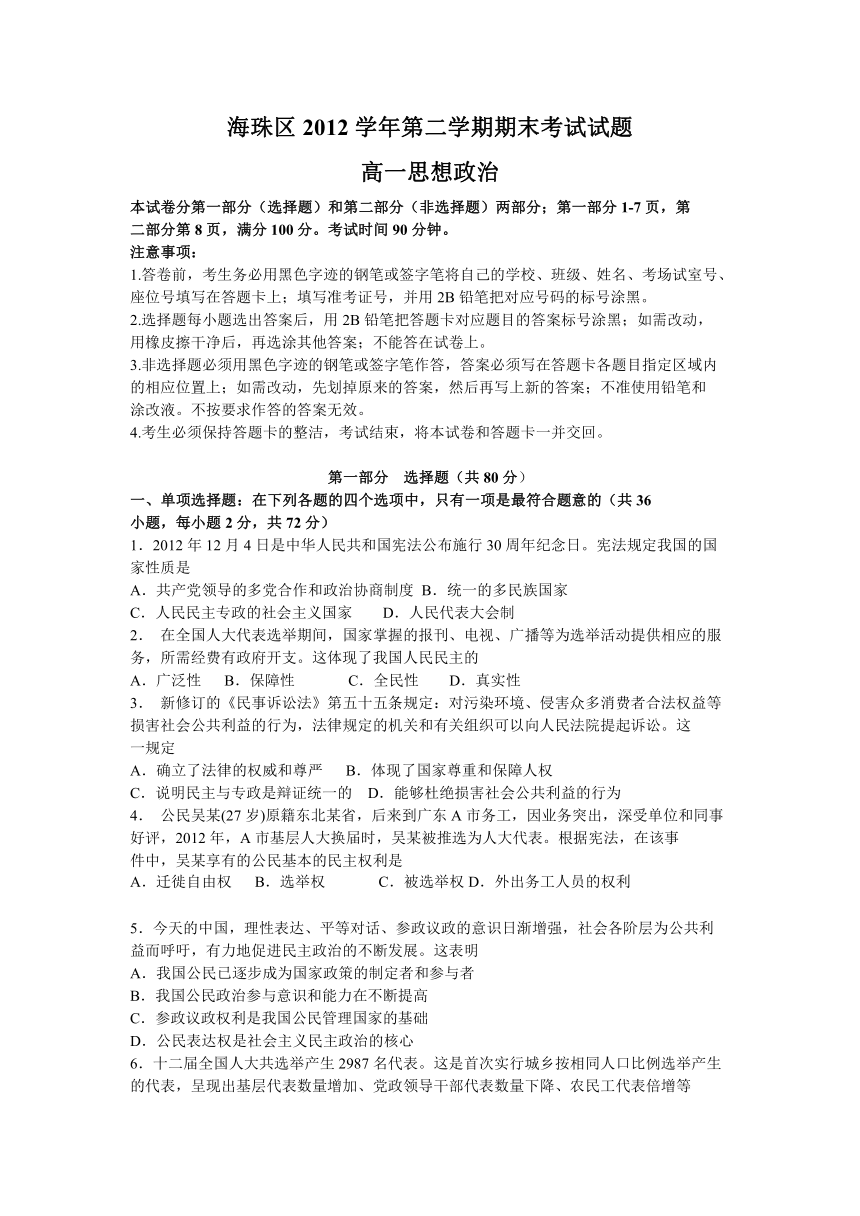 海珠区 2012 学年第二学期期末考试试题

高一思想政治

本试卷分第一部分（选择题）和第二部分（非选择题）两部分；第一部分 1-7 页，第二部分第 8 页，满分 100 分。考试时间 90 分钟。

注意事项：

1.答卷前，考生务必用黑色字迹的钢笔或签字笔将自己的学校、班级、姓名、考场试室号、座位号填写在答题卡上；填写准考证号，并用 2B 铅笔把对应号码的标号涂黑。

2.选择题每小题选出答案后，用 2B 铅笔把答题卡对应题目的答案标号涂黑；如需改动，用橡皮擦干净后，再选涂其他答案；不能答在试卷上。

3.非选择题必须用黑色字迹的钢笔或签字笔作答，答案必须写在答题卡各题目指定区域内的相应位置上；如需改动，先划掉原来的答案，然后再写上新的答案；不准使用铅笔和涂改液。不按要求作答的答案无效。

4.考生必须保持答题卡的整洁，考试结束，将本试卷和答题卡一并交回。

第一部分　选择题（共 80 分）

一、单项选择题：在下列各题的四个选项中，只有一项是最符合题意的（共 36 小题，每小题 2 分，共 72 分）

1．2012 年 12 月 4 日是中华人民共和国宪法公布施行 30 周年纪念日。宪法规定我国的国家性质是

A．共产党领导的多党合作和政治协商制度 B．统一的多民族国家

C．人民民主专政的社会主义国家　　D．人民代表大会制

2．　在全国人大代表选举期间，国家掌握的报刊、电视、广播等为选举活动提供相应的服务，所需经费有政府开支。这体现了我国人民民主的

A．广泛性　 B．保障性　　　C．全民性　　D．真实性

3．　新修订的《民事诉讼法》第五十五条规定：对污染环境、侵害众多消费者合法权益等损害社会公共利益的行为，法律规定的机关和有关组织可以向人民法院提起诉讼。这一规定

A．确立了法律的权威和尊严　 B．体现了国家尊重和保障人权

C．说明民主与专政是辩证统一的　D．能够杜绝损害社会公共利益的行为

4．　公民吴某(27 岁)原籍东北某省，后来到广东 A 市务工，因业务突出，深受单位和同事好评，2012 年，A 市基层人大换届时，吴某被推选为人大代表。根据宪法，在该事件中，吴某享有的公民基本的民主权利是

A．迁徙自由权　 B．选举权　　　C．被选举权 D．外出务工人员的权利

5．今天的中国，理性表达、平等对话、参政议政的意识日渐增强，社会各阶层为公共利益而呼吁，有力地促进民主政治的不断发展。这表明

A．我国公民已逐步成为国家政策的制定者和参与者

B．我国公民政治参与意识和能力在不断提高

C．参政议政权利是我国公民管理国家的基础

D．公民表达权是社会主义民主政治的核心

6．十二届全国人大共选举产生 2987 名代表。这是首次实行城乡按相同人口比例选举产生的代表，呈现出基层代表数量增加、党政领导干部代表数量下降、农民工代表倍增等